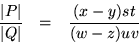 $\frac{|P|}{|Q|} = \frac{(x-y)st}{(w-z)uv}$